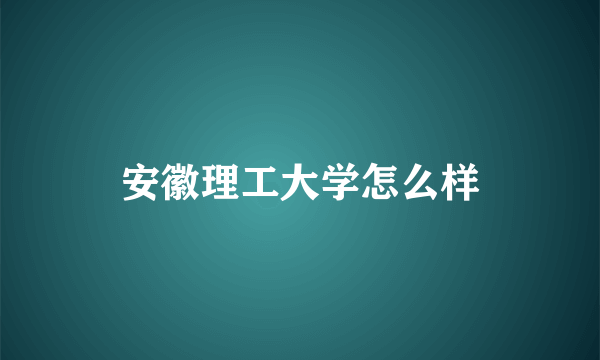 安徽理工大学怎么样